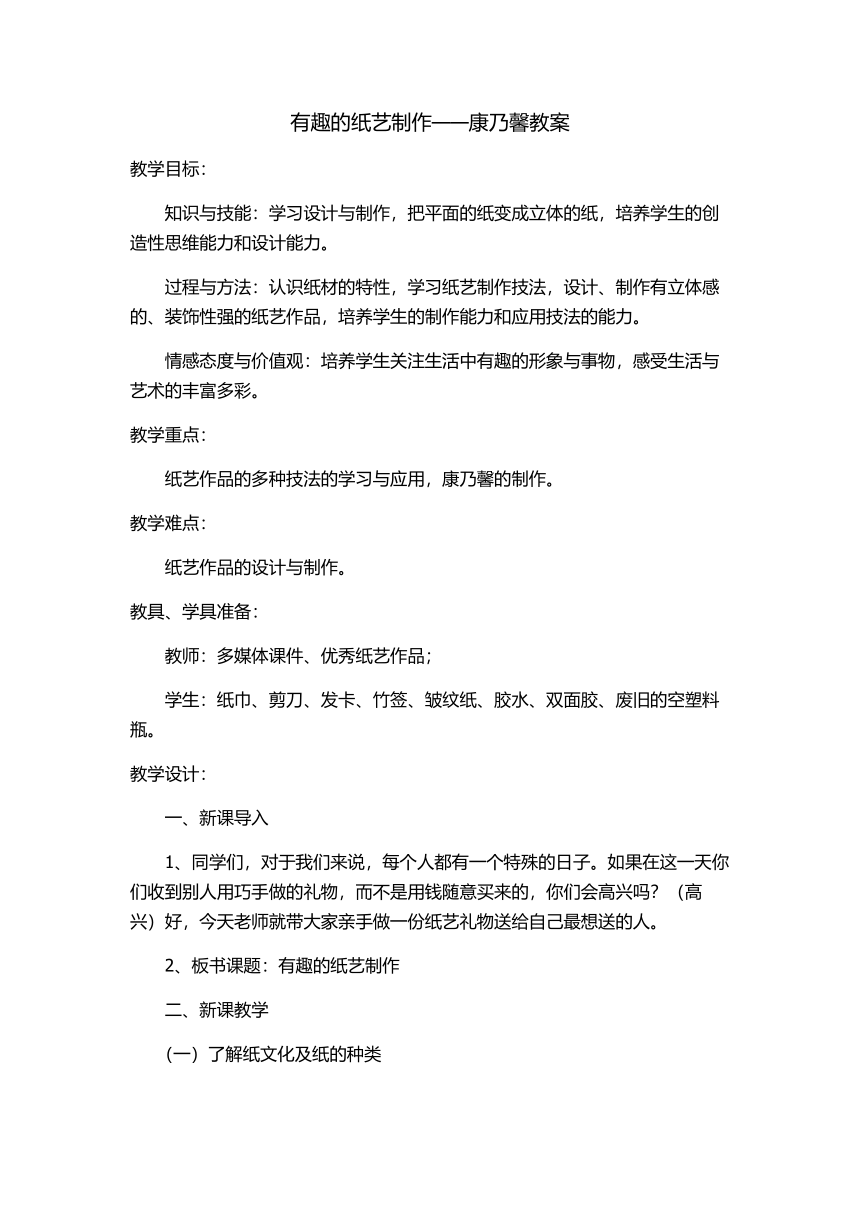 有趣的纸艺制作——康乃馨教案

教学目标：

知识与技能：学习设计与制作，把平面的纸变成立体的纸，培养学生的创造性思维能力和设计能力。

过程与方法：认识纸材的特性，学习纸艺制作技法，设计、制作有立体感的、装饰性强的纸艺作品，培养学生的制作能力和应用技法的能力。

情感态度与价值观：培养学生关注生活中有趣的形象与事物，感受生活与艺术的丰富多彩。

教学重点：

纸艺作品的多种技法的学习与应用，康乃馨的制作。

教学难点：

纸艺作品的设计与制作。

教具、学具准备：

教师：多媒体课件、优秀纸艺作品；

学生：纸巾、剪刀、发卡、竹签、皱纹纸、胶水、双面胶、废旧的空塑料瓶。

教学设计：

一、新课导入

1、同学们，对于我们来说，每个人都有一个特殊的日子。如果在这一天你们收到别人用巧手做的礼物，而不是用钱随意买来的，你们会高兴吗？（高兴）好，今天老师就带大家亲手做一份纸艺礼物送给自己最想送的人。

2、板书课题：有趣的纸艺制作

二、新课教学

（一）了解纸文化及纸的种类